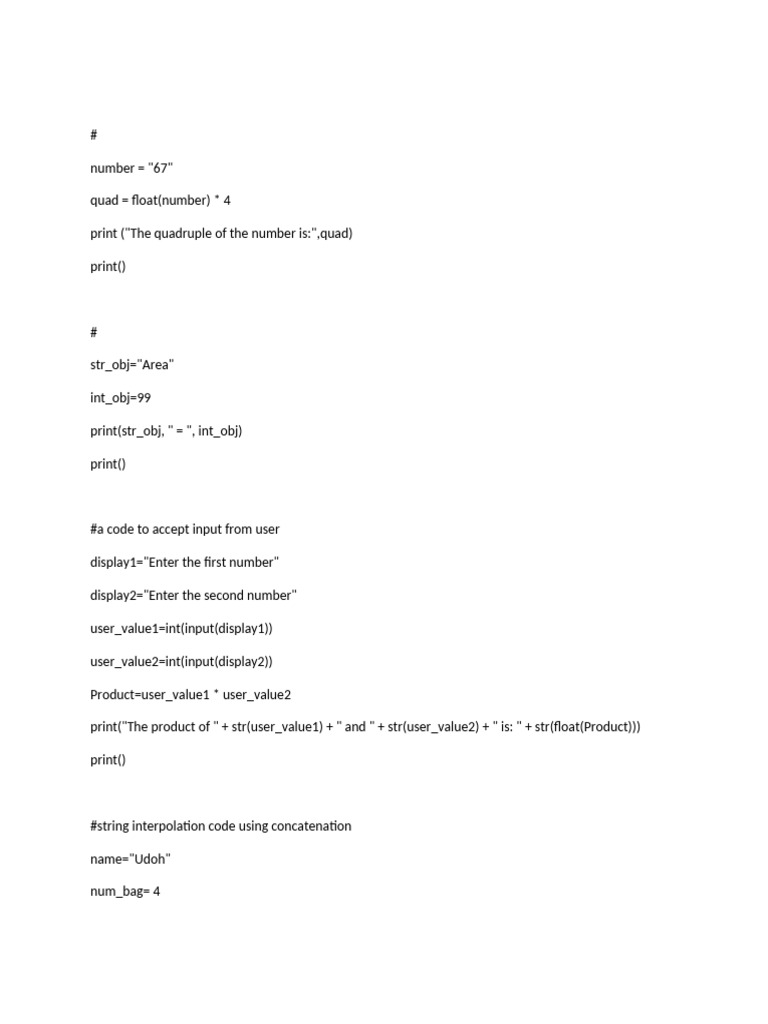 #

number = "67"

quad = float(number) * 4

print ("The quadruple of the number is:",quad)

print()

#

str_obj="Area"

int_obj=99

print(str_obj, " = ", int_obj)

print()

#a code to accept input from user

display1="Enter the first number"

display2="Enter the second number"

user_value1=int(input(display1))

user_value2=int(input(display2))

Product=user_value1 * user_value2

print("The product of " + str(user_value1) + " and " + str(user_value2) + " is: " + str(float(Product)))

print()

#string interpolation code using concatenation

name="Udoh"

num_bag= 4